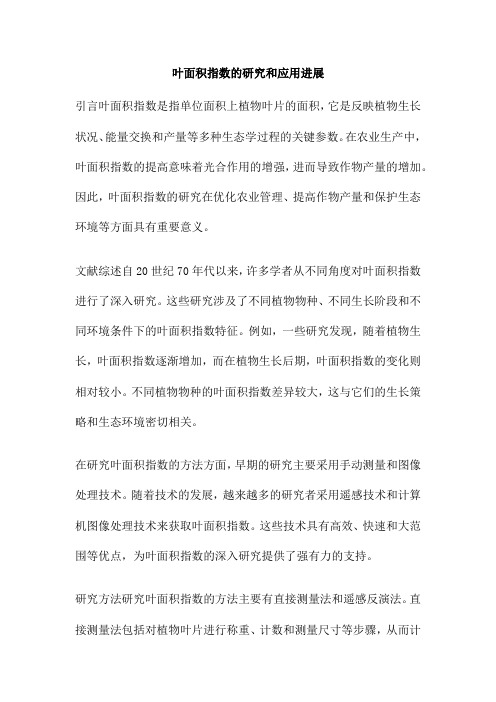 叶面积指数的研究和应用进展

引言叶面积指数是指单位面积上植物叶片的面积，它是反映植物生长状况、能量交换和产量等多种生态学过程的关键参数。在农业生产中，叶面积指数的提高意味着光合作用的增强，进而导致作物产量的增加。因此，叶面积指数的研究在优化农业管理、提高作物产量和保护生态环境等方面具有重要意义。

文献综述自20世纪70年代以来，许多学者从不同角度对叶面积指数进行了深入研究。这些研究涉及了不同植物物种、不同生长阶段和不同环境条件下的叶面积指数特征。例如，一些研究发现，随着植物生长，叶面积指数逐渐增加，而在植物生长后期，叶面积指数的变化则相对较小。不同植物物种的叶面积指数差异较大，这与它们的生长策略和生态环境密切相关。

在研究叶面积指数的方法方面，早期的研究主要采用手动测量和图像处理技术。随着技术的发展，越来越多的研究者采用遥感技术和计算机图像处理技术来获取叶面积指数。这些技术具有高效、快速和大范围等优点，为叶面积指数的深入研究提供了强有力的支持。

研究方法研究叶面积指数的方法主要有直接测量法和遥感反演法。直接测量法包括对植物叶片进行称重、计数和测量尺寸等步骤，从而计